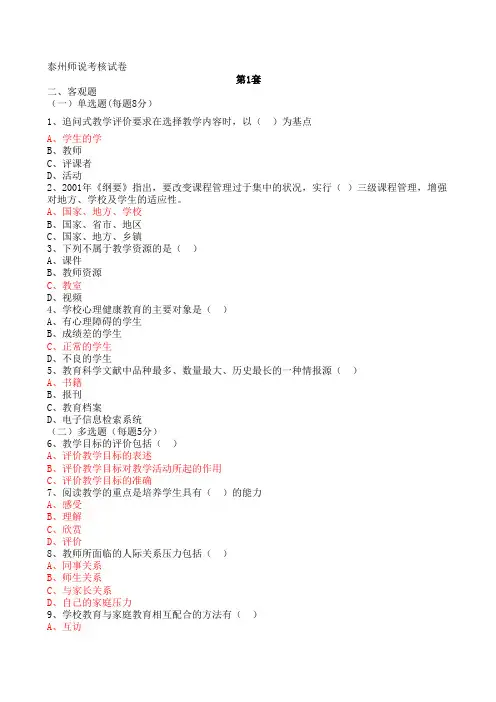 泰州师说考核试卷

第1套

二、客观题

（一）单选题(每题8分)

1、追问式教学评价要求在选择教学内容时，以（　）为基点
A、学生的学
B、教师
C、评课者
D、活动
2、2001年《纲要》指出，要改变课程管理过于集中的状况，实行（　）三级课程管理，增强对地方、学校及学生的适应性。
A、国家、地方、学校
B、国家、省市、地区
C、国家、地方、乡镇
3、下列不属于教学资源的是（　）
A、课件
B、教师资源
C、教室
D、视频
4、学校心理健康教育的主要对象是（　）
A、有心理障碍的学生
B、成绩差的学生
C、正常的学生
D、不良的学生
5、教育科学文献中品种最多、数量最大、历史最长的一种情报源（　）
A、书籍
B、报刊
C、教育档案
D、电子信息检索系统

（二）多选题（每题5分）

6、教学目标的评价包括（　）
A、评价教学目标的表述
B、评价教学目标对教学活动所起的作用
C、评价教学目标的准确
7、阅读教学的重点是培养学生具有（　）的能力
A、感受
B、理解
C、欣赏
D、评价
8、教师所面临的人际关系压力包括（　）
A、同事关系
B、师生关系
C、与家长关系
D、自己的家庭压力
9、学校教育与家庭教育相互配合的方法有（　）
A、互访